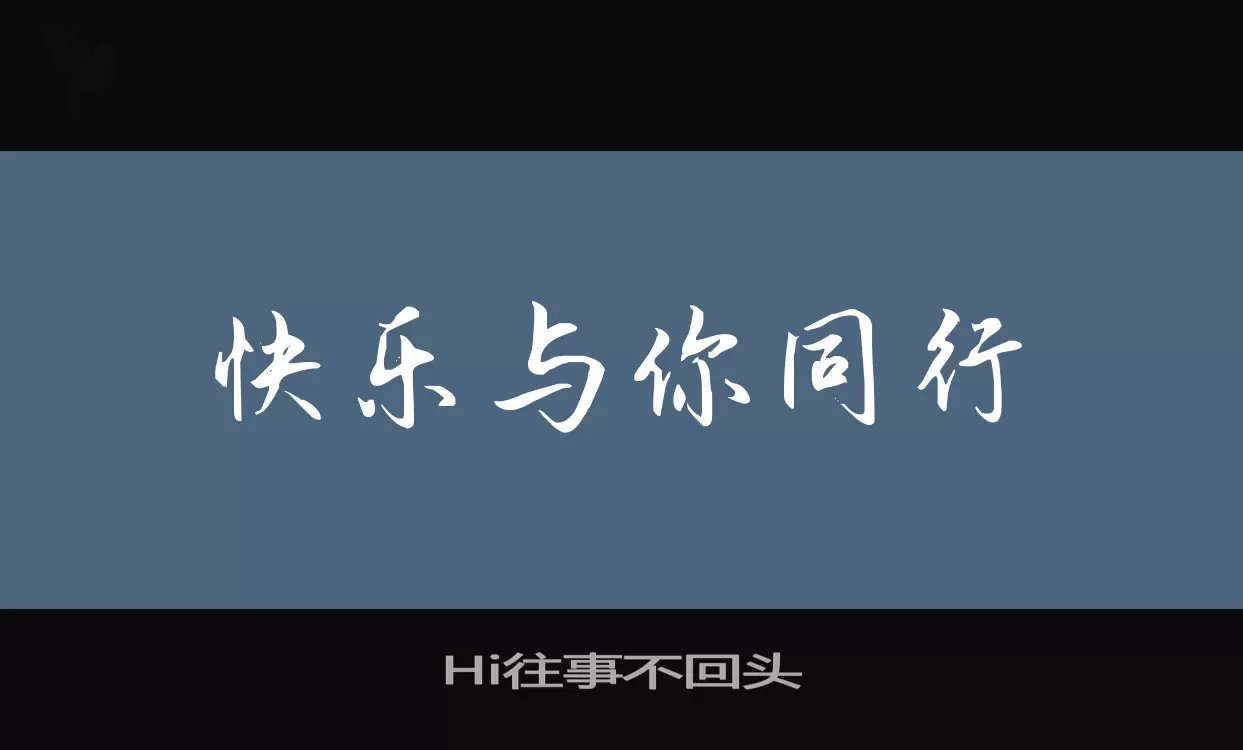 快乐与你同行

Hi往事不回头